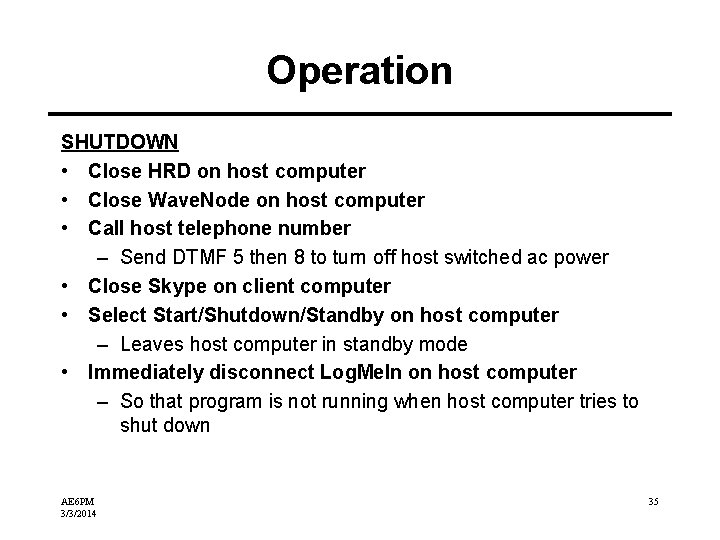 Operation

SHUTDOWN

• Close HRD on host computer
• Close WaveNode on host computer
• Call host telephone number
  – Send DTMF 5 then 8 to turn off host switched ac power
• Close Skype on client computer
• Select Start/Shutdown/Standby on host computer
  – Leaves host computer in standby mode
• Immediately disconnect LogMeIn on host computer
  – So that program is not running when host computer tries to shut down

AE6PM
3/3/2014

35